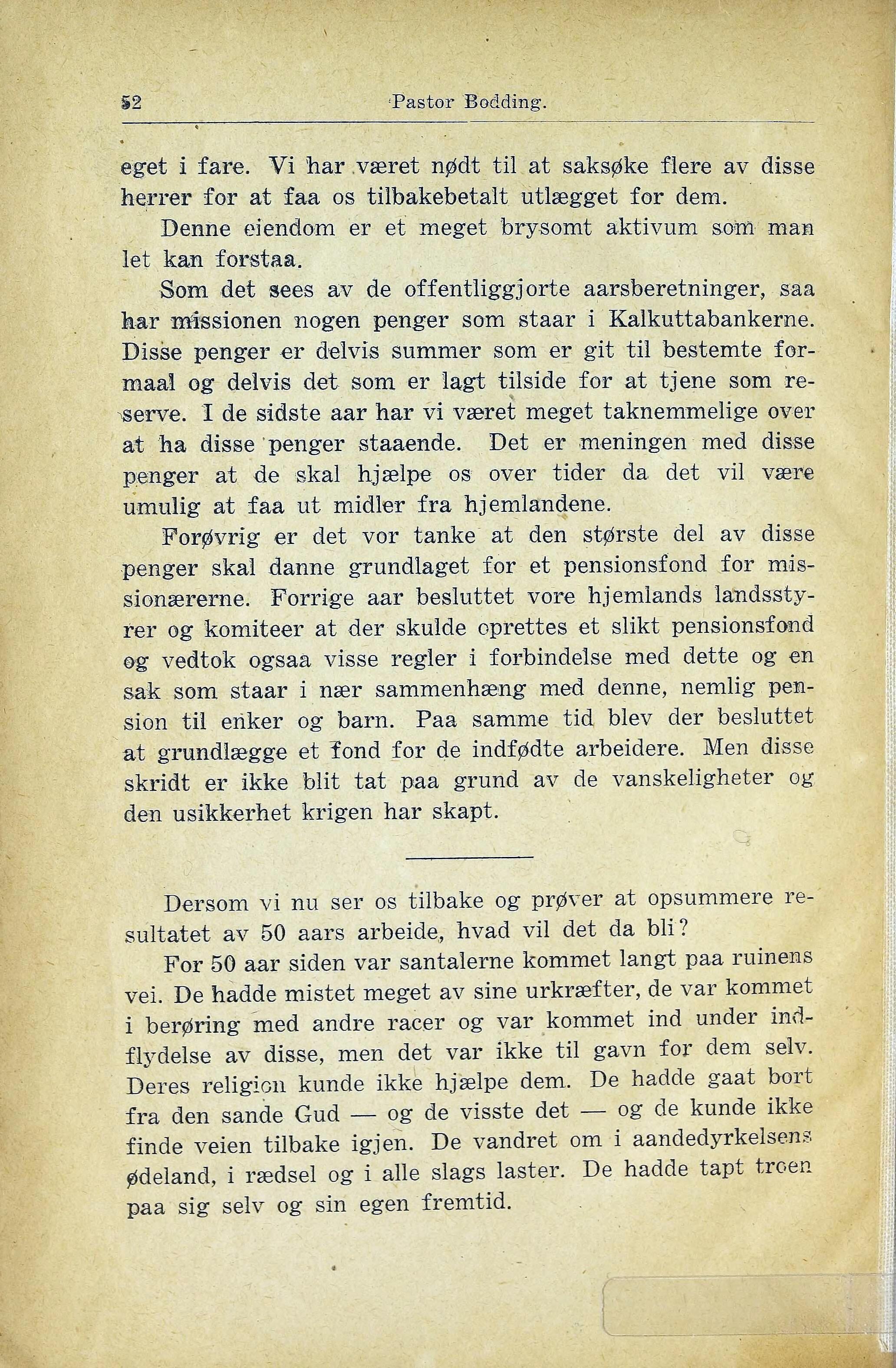 52 Pastor Bodding.

eget i fare. Vi har været nødt til at saksøke flere av disse herrer for at faa os tilbakebetalt utlægget for dem.

Denne eiendom er et meget brysomt aktivum som man let kan forstaa.

Som det sees av de offentliggjorte aarsberetninger, saa har missionen nogen penger som staar i Kalkuttabankerne. Disse penger er delvis summer som er git til bestemte formaal og delvis det som er lagt tilside for at tjene som reserve. I de sidste aar har vi været meget taknemmelige over at ha disse penger staaende. Det er meningen med disse penger at de skal hjælpe os over tider da det vil være umulig at faa ut midler fra hjemlandene.

Forøvrig er det vor tanke at den største del av disse penger skal danne grundlaget for et pensionsfond for missionærerne. Forrige aar besluttet vore hjemlands landsstyrer og komiteer at der skulde oprettes et slikt pensionsfond og vedtok ogsaa visse regler i forbindelse med dette og en sak som staar i nær sammenhæng med denne, nemlig pension til enker og barn. Paa samme tid blev der besluttet at grundlægge et fond for de indfødte arbeidere. Men disse skridt er ikke blit tat paa grund av de vanskeligheter og den usikkerhet krigen har skapt.

Dersom vi nu ser os tilbake og prøver at opsummere resultatet av 50 aars arbeide, hvad vil det da bli?

For 50 aar siden var santalerne kommet langt paa ruinens vei. De hadde mistet meget av sine urkræfter, de var kommet i berøring med andre racer og var kommet ind under indflydelse av disse, men det var ikke til gavn for dem selv. Deres religion kunde ikke hjælpe dem. De hadde gaat bort fra den sande Gud — og de visste det — og de kunde ikke finde veien tilbake igjen. De vandret om i aandedyrkelsens ødeland, i rædsel og i alle slags laster. De hadde tapt troen paa sig selv og sin egen fremtid.